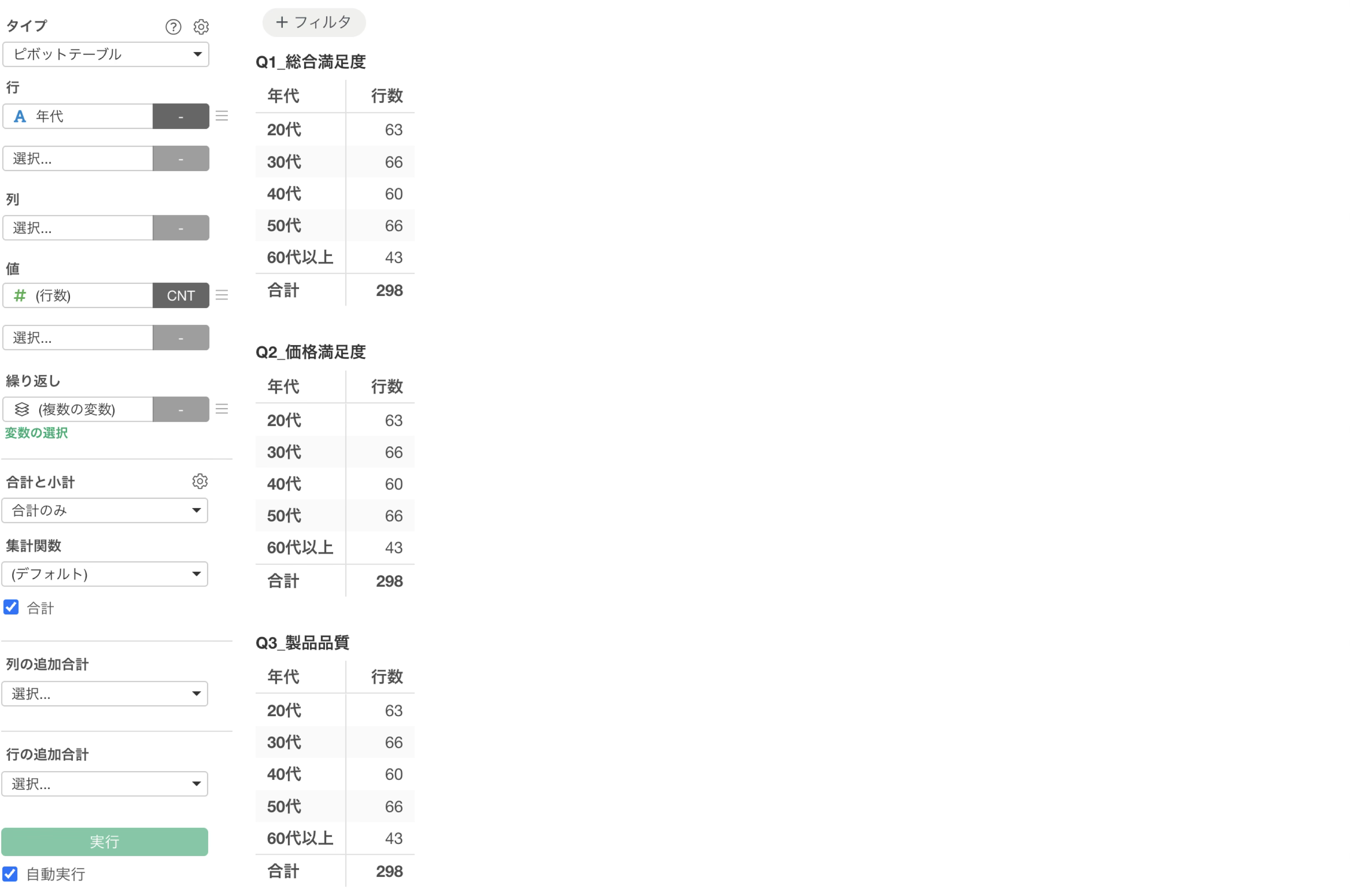 タイプ

ピボットテーブル

行

A 年代 -

選択... -

列

選択... -

値

# (行数) CNT

選択... -

繰り返し

(複数の変数) -

変数の選択

合計と小計

合計のみ

集計関数

(デフォルト)

合計

列の追加合計

選択...

行の追加合計

選択...

実行

自動実行

+ フィルタ

Q1_総合満足度

| 年代 | 行数 |
|---|---|
| 20代 | 63 |
| 30代 | 66 |
| 40代 | 60 |
| 50代 | 66 |
| 60代以上 | 43 |
| 合計 | 298 |

Q2_価格満足度

| 年代 | 行数 |
|---|---|
| 20代 | 63 |
| 30代 | 66 |
| 40代 | 60 |
| 50代 | 66 |
| 60代以上 | 43 |
| 合計 | 298 |

Q3_製品品質

| 年代 | 行数 |
|---|---|
| 20代 | 63 |
| 30代 | 66 |
| 40代 | 60 |
| 50代 | 66 |
| 60代以上 | 43 |
| 合計 | 298 |